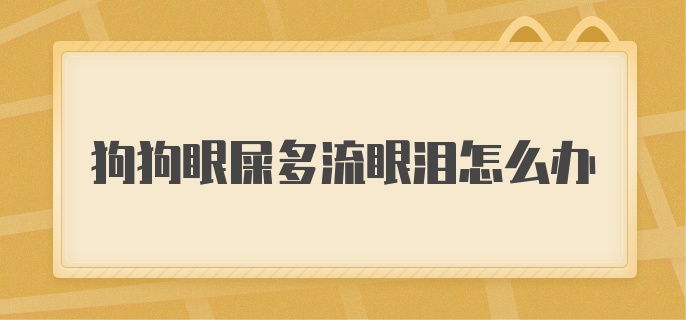 狗狗眼屎多流眼泪怎么办